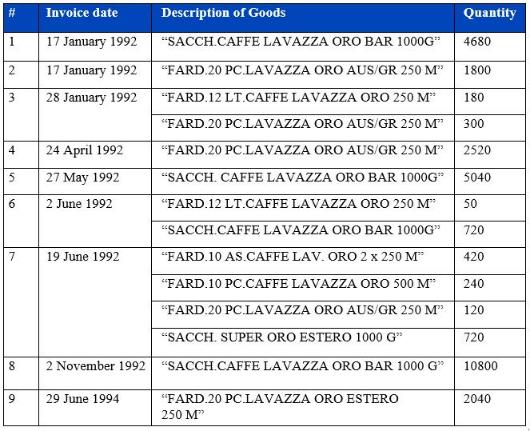 | # | Invoice date | Description of Goods | Quantity |
|---|---|---|---|
| 1 | 17 January 1992 | “SACCH.CAFFE LAVAZZA ORO BAR 1000G” | 4680 |
| 2 | 17 January 1992 | “FARD.20 PC.LAVAZZA ORO AUS/GR 250 M” | 1800 |
| 3 | 28 January 1992 | “FARD.12 LT.CAFFE LAVAZZA ORO 250 M” | 180 |
| | | “FARD.20 PC.LAVAZZA ORO AUS/GR 250 M” | 300 |
| 4 | 24 April 1992 | “FARD.20 PC.LAVAZZA ORO AUS/GR 250 M” | 2520 |
| 5 | 27 May 1992 | “SACCH. CAFFE LAVAZZA ORO BAR 1000G” | 5040 |
| 6 | 2 June 1992 | “FARD.12 LT.CAFFE LAVAZZA ORO 250 M” | 50 |
| | | “SACCH.CAFFE LAVAZZA ORO BAR 1000G” | 720 |
| 7 | 19 June 1992 | “FARD.10 AS.CAFFE LAV. ORO 2 x 250 M” | 420 |
| | | “FARD.10 PC.CAFFE LAVAZZA ORO 500 M” | 240 |
| | | “FARD.20 PC.LAVAZZA ORO AUS/GR 250 M” | 120 |
| | | “SACCH. SUPER ORO ESTERO 1000 G” | 720 |
| 8 | 2 November 1992 | “SACCH.CAFFE LAVAZZA ORO BAR 1000 G” | 10800 |
| 9 | 29 June 1994 | “FARD.20 PC.LAVAZZA ORO ESTERO 250 M” | 2040 |